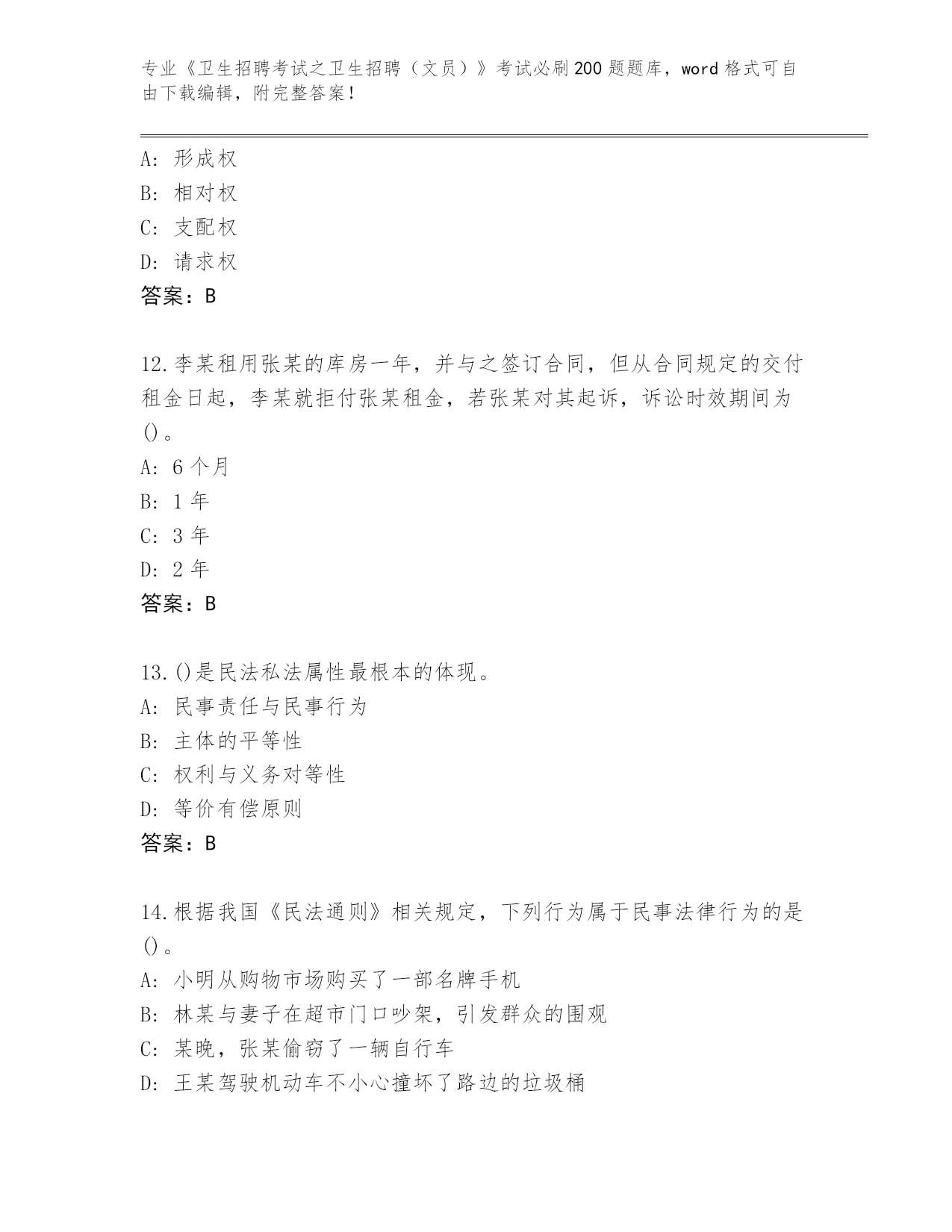 专业《卫生招聘考试之卫生招聘（文员）》考试必刷200题题库，word格式可自由下载编辑，附完整答案！

A：形成权
B：相对权
C：支配权
D：请求权
答案：B

12.李某租用张某的库房一年，并与之签订合同，但从合同规定的交付租金日起，李某就拒付张某租金，若张某对其起诉，诉讼时效期间为()。
A：6个月
B：1年
C：3年
D：2年
答案：B

13.()是民法私法属性最根本的体现。
A：民事责任与民事行为
B：主体的平等性
C：权利与义务对等性
D：等价有偿原则
答案：B

14.根据我国《民法通则》相关规定，下列行为属于民事法律行为的是()。
A：小明从购物市场购买了一部名牌手机
B：林某与妻子在超市门口吵架，引发群众的围观
C：某晚，张某偷窃了一辆自行车
D：王某驾驶机动车不小心撞坏了路边的垃圾桶